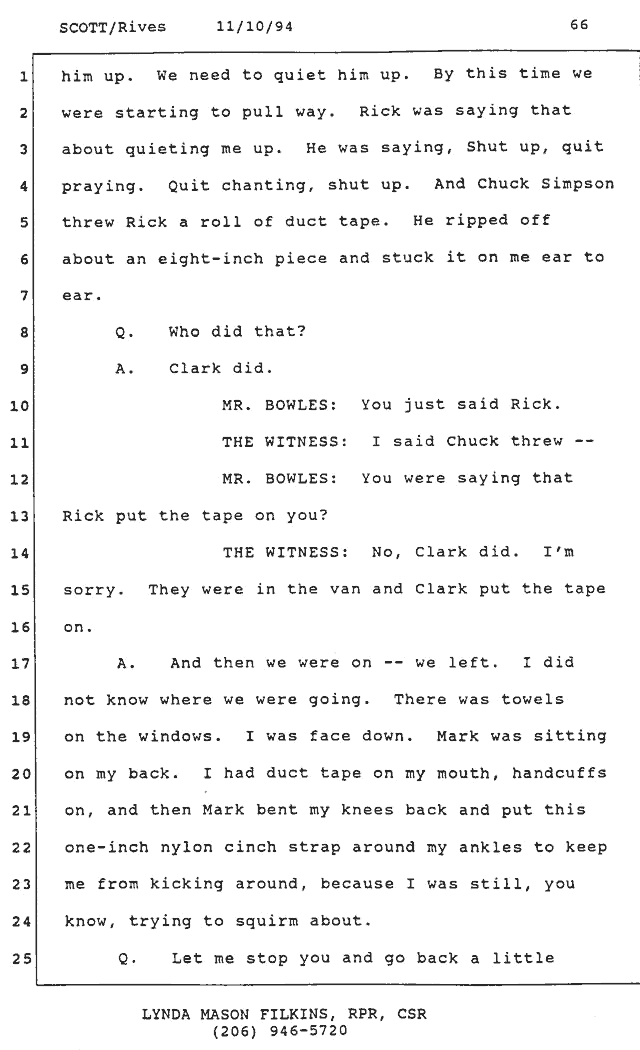 SCOTT/Rives 11/10/94 66

1 him up. We need to quiet him up. By this time we
2 were starting to pull way. Rick was saying that
3 about quieting me up. He was saying, Shut up, quit
4 praying. Quit chanting, shut up. And Chuck Simpson
5 threw Rick a roll of duct tape. He ripped off
6 about an eight-inch piece and stuck it on me ear to
7 ear.
8 Q. Who did that?
9 A. Clark did.
10 MR. BOWLES: You just said Rick.
11 THE WITNESS: I said Chuck threw --
12 MR. BOWLES: You were saying that
13 Rick put the tape on you?
14 THE WITNESS: No, Clark did. I'm
15 sorry. They were in the van and Clark put the tape
16 on.
17 A. And then we were on -- we left. I did
18 not know where we were going. There was towels
19 on the windows. I was face down. Mark was sitting
20 on my back. I had duct tape on my mouth, handcuffs
21 on, and then Mark bent my knees back and put this
22 one-inch nylon cinch strap around my ankles to keep
23 me from kicking around, because I was still, you
24 know, trying to squirm about.
25 Q. Let me stop you and go back a little

LYNDA MASON FILKINS, RPR, CSR
(206) 946-5720